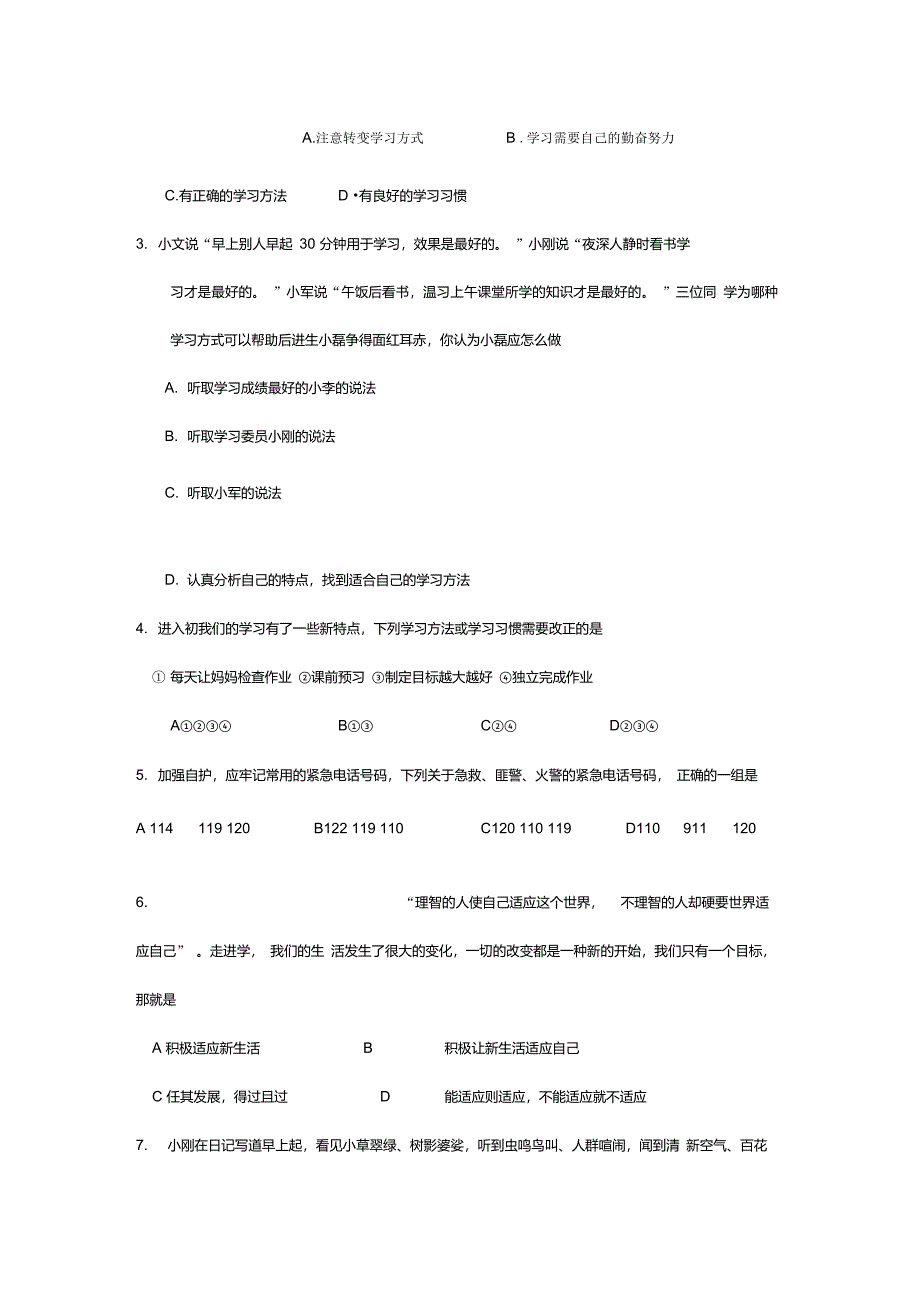 A.注意转变学习方式　　B . 学习需要自己的勤奋努力

C.有正确的学习方法　　D •有良好的学习习惯

3. 小文说“早上别人早起 30 分钟用于学习，效果是最好的。 ”小刚说“夜深人静时看书学习才是最好的。 ”小军说“午饭后看书，温习上午课堂所学的知识才是最好的。 ”三位同 学为哪种学习方式可以帮助后进生小磊争得面红耳赤，你认为小磊应怎么做

A. 听取学习成绩最好的小李的说法

B. 听取学习委员小刚的说法

C. 听取小军的说法

D. 认真分析自己的特点，找到适合自己的学习方法

4. 进入初我们的学习有了一些新特点，下列学习方法或学习习惯需要改正的是

① 每天让妈妈检查作业 ②课前预习 ③制定目标越大越好 ④独立完成作业

A①②③④　　B①③　　C②④　　D②③④

5. 加强自护，应牢记常用的紧急电话号码，下列关于急救、匪警、火警的紧急电话号码， 正确的一组是

A 114　119 120　　B122 119 110　　C120 110 119　　D110　911　120

6. “理智的人使自己适应这个世界， 不理智的人却硬要世界适应自己” 。走进学， 我们的生 活发生了很大的变化，一切的改变都是一种新的开始，我们只有一个目标，那就是

A 积极适应新生活　　B　积极让新生活适应自己

C 任其发展，得过且过　　D　能适应则适应，不能适应就不适应

7. 小刚在日记写道早上起，看见小草翠绿、树影婆娑，听到虫鸣鸟叫、人群喧闹，闻到清 新空气、百花